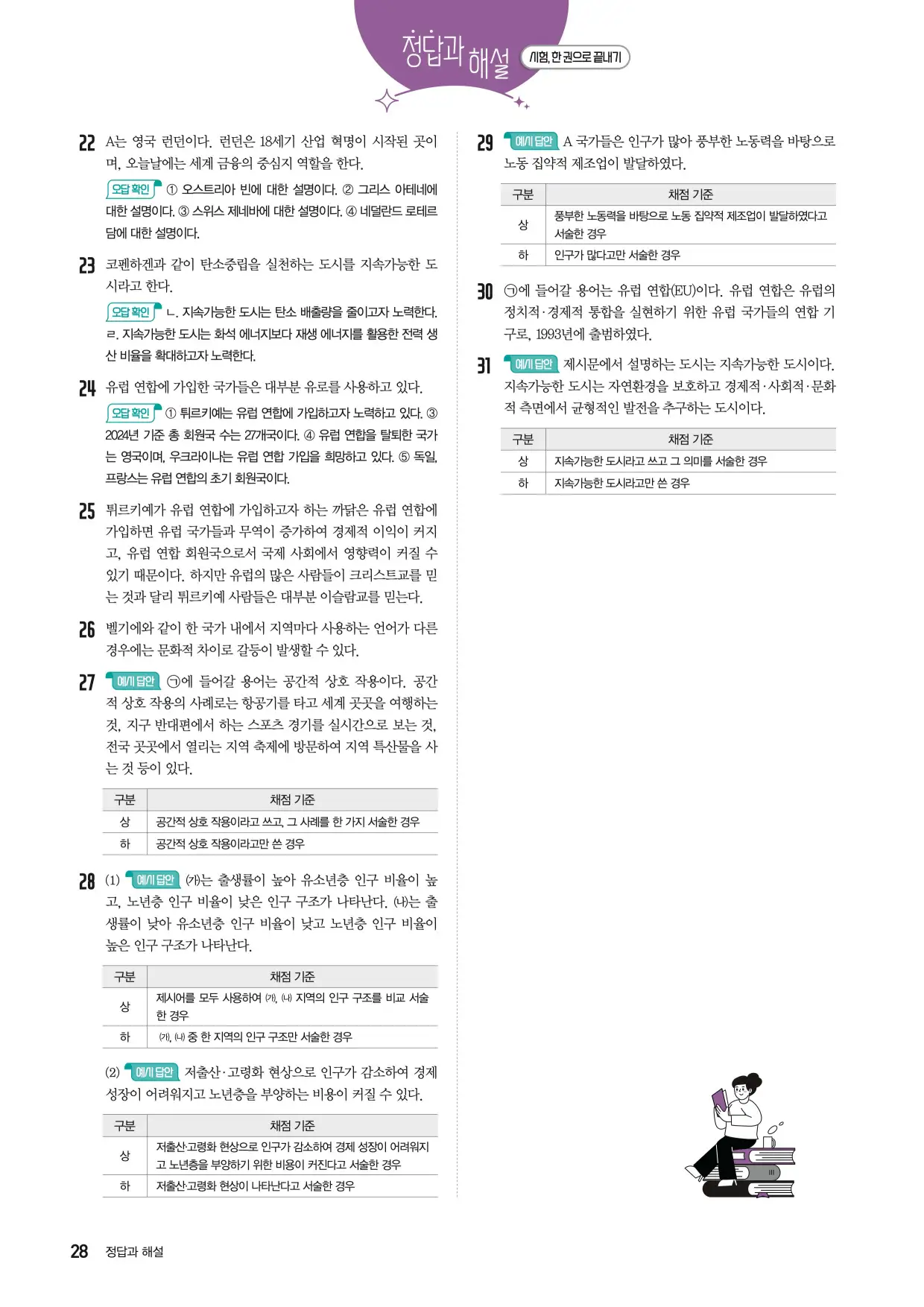 정답과 해설 시험, 한 권으로 끝내기

22 A는 영국 런던이다. 런던은 18세기 산업 혁명이 시작된 곳이며, 오늘날에는 세계 금융의 중심지 역할을 한다.

오답 확인 ① 오스트리아 빈에 대한 설명이다. ② 그리스 아테네에 대한 설명이다. ③ 스위스 제네바에 대한 설명이다. ④ 네덜란드 로테르담에 대한 설명이다.

23 코펜하겐과 같이 탄소중립을 실천하는 도시를 지속가능한 도시라고 한다.

오답 확인 ㄴ. 지속가능한 도시는 탄소 배출량을 줄이고자 노력한다. ㄹ. 지속가능한 도시는 화석 에너지보다 재생 에너지를 활용한 전력 생산 비율을 확대하고자 노력한다.

24 유럽 연합에 가입한 국가들은 대부분 유로를 사용하고 있다.

오답 확인 ① 튀르키예는 유럽 연합에 가입하고자 노력하고 있다. ③ 2024년 기준 총 회원국 수는 27개국이다. ④ 유럽 연합을 탈퇴한 국가는 영국이며, 우크라이나는 유럽 연합 가입을 희망하고 있다. ⑤ 독일, 프랑스는 유럽 연합의 초기 회원국이다.

25 튀르키예가 유럽 연합에 가입하고자 하는 까닭은 유럽 연합에 가입하면 유럽 국가들과 무역이 증가하여 경제적 이익이 커지고, 유럽 연합 회원국으로서 국제 사회에서 영향력이 커질 수 있기 때문이다. 하지만 유럽의 많은 사람들이 크리스트교를 믿는 것과 달리 튀르키예 사람들은 대부분 이슬람교를 믿는다.

26 벨기에와 같이 한 국가 내에서 지역마다 사용하는 언어가 다른 경우에는 문화적 차이로 갈등이 발생할 수 있다.

27 예시 답안 ㉠에 들어갈 용어는 공간적 상호 작용이다. 공간적 상호 작용의 사례로는 항공기를 타고 세계 곳곳을 여행하는 것, 지구 반대편에서 하는 스포츠 경기를 실시간으로 보는 것, 전국 곳곳에서 열리는 지역 축제에 방문하여 지역 특산물을 사는 것 등이 있다.

| 구분 | 채점 기준 |
|---|---|
| 상 | 공간적 상호 작용이라고 쓰고, 그 사례를 한 가지 서술한 경우 |
| 하 | 공간적 상호 작용이라고만 쓴 경우 |

28 (1) 예시 답안 (가)는 출생률이 높아 유소년층 인구 비율이 높고, 노년층 인구 비율이 낮은 인구 구조가 나타난다. (나)는 출생률이 낮아 유소년층 인구 비율이 낮고 노년층 인구 비율이 높은 인구 구조가 나타난다.

| 구분 | 채점 기준 |
|---|---|
| 상 | 제시어를 모두 사용하여 (가), (나) 지역의 인구 구조를 비교 서술한 경우 |
| 하 | (가), (나) 중 한 지역의 인구 구조만 서술한 경우 |

(2) 예시 답안 저출산·고령화 현상으로 인구가 감소하여 경제 성장이 어려워지고 노년층을 부양하는 비용이 커질 수 있다.

| 구분 | 채점 기준 |
|---|---|
| 상 | 저출산·고령화 현상으로 인구가 감소하여 경제 성장이 어려워지고 노년층을 부양하기 위한 비용이 커진다고 서술한 경우 |
| 하 | 저출산·고령화 현상이 나타난다고 서술한 경우 |

29 예시 답안 A 국가들은 인구가 많아 풍부한 노동력을 바탕으로 노동 집약적 제조업이 발달하였다.

| 구분 | 채점 기준 |
|---|---|
| 상 | 풍부한 노동력을 바탕으로 노동 집약적 제조업이 발달하였다고 서술한 경우 |
| 하 | 인구가 많다고만 서술한 경우 |

30 ㉠에 들어갈 용어는 유럽 연합(EU)이다. 유럽 연합은 유럽의 정치적·경제적 통합을 실현하기 위한 유럽 국가들의 연합 기구로, 1993년에 출범하였다.

31 예시 답안 제시문에서 설명하는 도시는 지속가능한 도시이다. 지속가능한 도시는 자연환경을 보호하고 경제적·사회적·문화적 측면에서 균형적인 발전을 추구하는 도시이다.

| 구분 | 채점 기준 |
|---|---|
| 상 | 지속가능한 도시라고 쓰고 그 의미를 서술한 경우 |
| 하 | 지속가능한 도시라고만 쓴 경우 |

28 정답과 해설